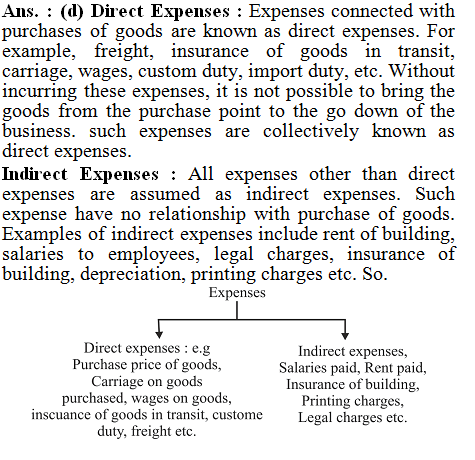 Ans. : (d) Direct Expenses : Expenses connected with purchases of goods are known as direct expenses. For example, freight, insurance of goods in transit, carriage, wages, custom duty, import duty, etc. Without incurring these expenses, it is not possible to bring the goods from the purchase point to the go down of the business. such expenses are collectively known as direct expenses.

Indirect Expenses : All expenses other than direct expenses are assumed as indirect expenses. Such expense have no relationship with purchase of goods. Examples of indirect expenses include rent of building, salaries to employees, legal charges, insurance of building, depreciation, printing charges etc. So.

Expenses

Direct expenses : e.g
Purchase price of goods,
Carriage on goods
purchased, wages on goods,
inscuance of goods in transit, custome
duty, freight etc.

Indirect expenses,
Salaries paid, Rent paid,
Insurance of building,
Printing charges,
Legal charges etc.